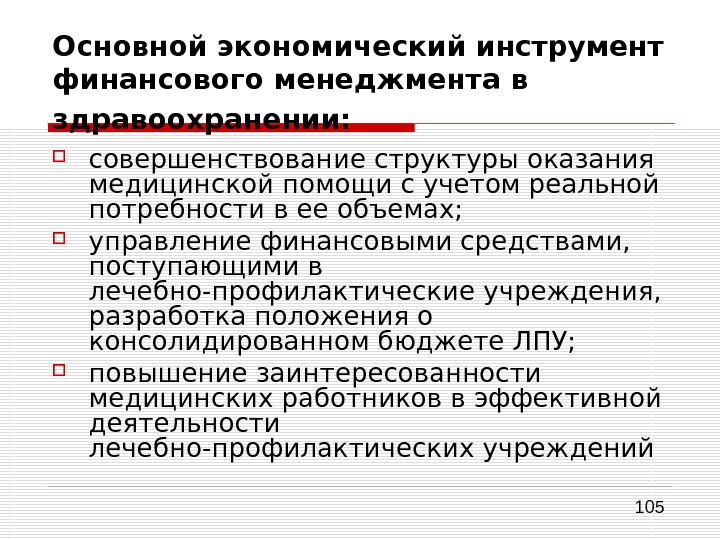 Основной экономический инструмент финансового менеджмента в здравоохранении:

☐ совершенствование структуры оказания медицинской помощи с учетом реальной потребности в ее объемах;

☐ управление финансовыми средствами, поступающими в лечебно-профилактические учреждения, разработка положения о консолидированном бюджете ЛПУ;

☐ повышение заинтересованности медицинских работников в эффективной деятельности лечебно-профилактических учреждений

105